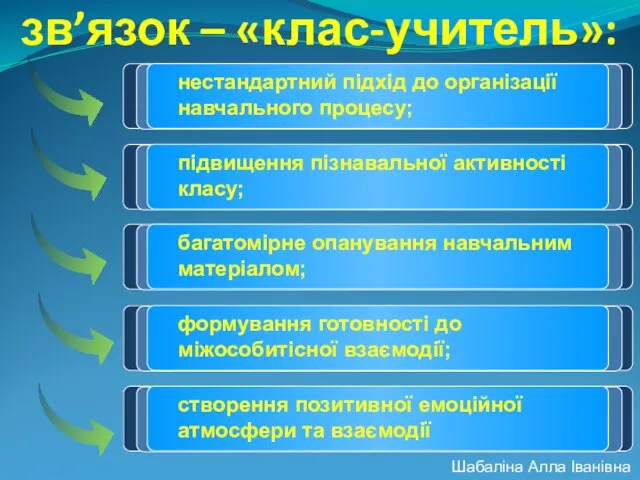 зв’язок – «клас-учитель»:

нестандартний підхід до організації навчального процесу;

підвищення пізнавальної активності класу;

багатомірне опанування навчальним матеріалом;

формування готовності до міжособитісної взаємодії;

створення позитивної емоційної атмосфери та взаємодії

Шабаліна Алла Іванівна